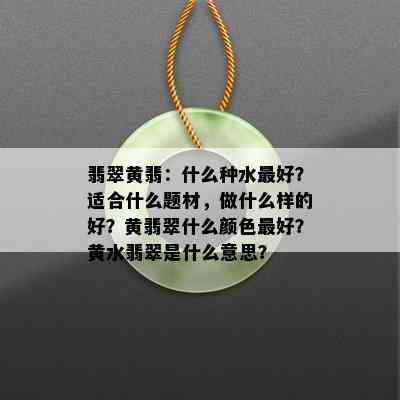 翡翠黄翡：什么种水最好?适合什么题材，做什么样的好?黄翡翠什么颜色最好?黄水翡翠是什么意思?